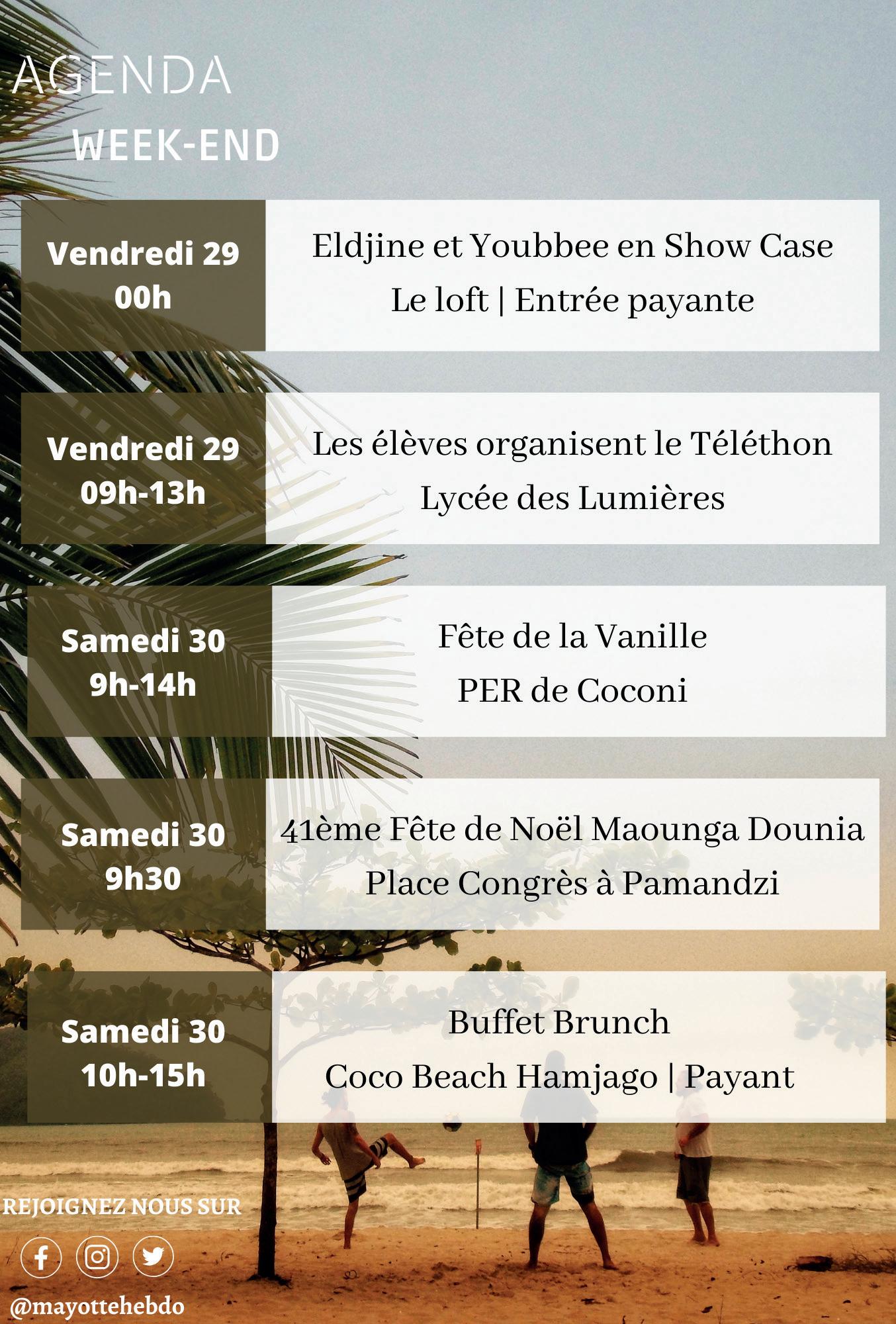 AGENDA
WEEK-END

Vendredi 29
00h

Eldjine et Youbbee en Show Case
Le loft | Entrée payante

Vendredi 29
09h-13h

Les élèves organisent le Téléthon
Lycée des Lumières

Samedi 30
9h-14h

Fête de la Vanille
PER de Coconi

Samedi 30
9h30

41ème Fête de Noël Maounga Dounia
Place Congrès à Pamandzi

Samedi 30
10h-15h

Buffet Brunch
Coco Beach Hamjago | Payant

REJOIGNEZ NOUS SUR

@mayottehebdo